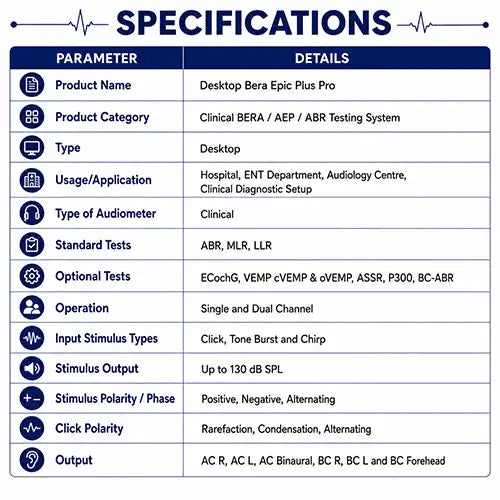 SPECIFICATIONS

| PARAMETER | DETAILS |
|---|---|
| Product Name | Desktop Bera Epic Plus Pro |
| Product Category | Clinical BERA / AEP / ABR Testing System |
| Type | Desktop |
| Usage/Application | Hospital, ENT Department, Audiology Centre, Clinical Diagnostic Setup |
| Type of Audiometer | Clinical |
| Standard Tests | ABR, MLR, LLR |
| Optional Tests | ECochG, VEMP cVEMP & oVEMP, ASSR, P300, BC-ABR |
| Operation | Single and Dual Channel |
| Input Stimulus Types | Click, Tone Burst and Chirp |
| Stimulus Output | Up to 130 dB SPL |
| Stimulus Polarity / Phase | Positive, Negative, Alternating |
| Click Polarity | Rarefaction, Condensation, Alternating |
| Output | AC R, AC L, AC Binaural, BC R, BC L and BC Forehead |